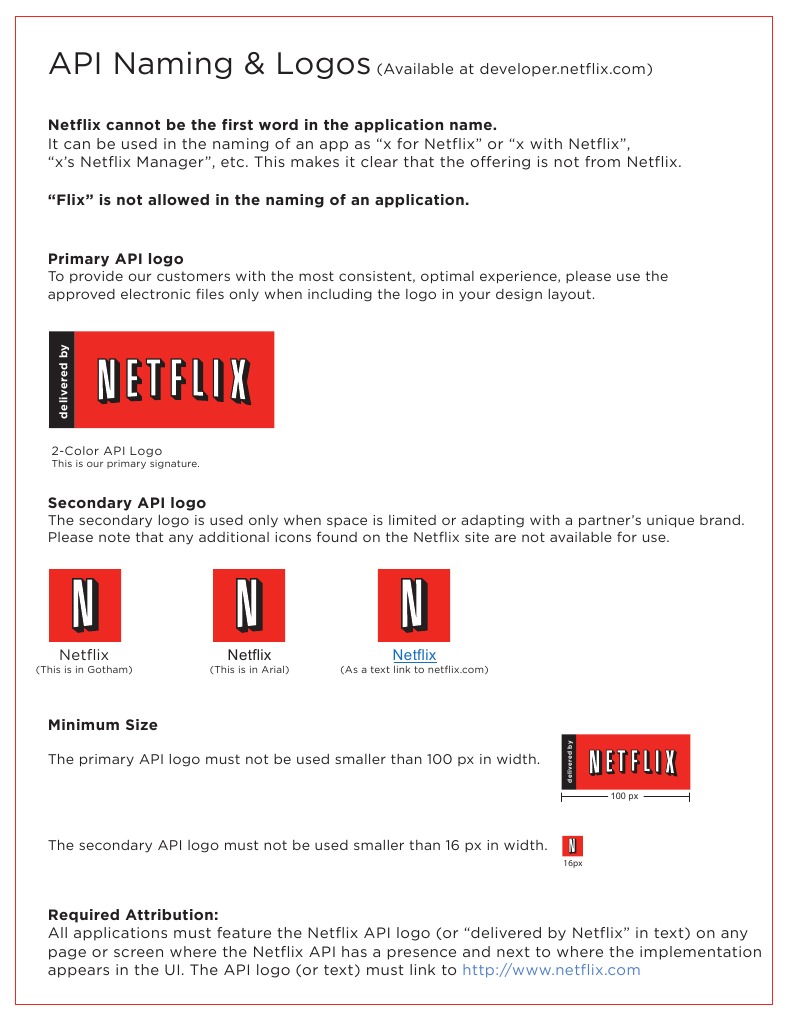 API Naming & Logos (Available at developer.netflix.com)

**Netflix cannot be the first word in the application name.**
It can be used in the naming of an app as “x for Netflix” or “x with Netflix”, “x’s Netflix Manager”, etc. This makes it clear that the offering is not from Netflix.

**“Flix” is not allowed in the naming of an application.**

**Primary API logo**
To provide our customers with the most consistent, optimal experience, please use the approved electronic files only when including the logo in your design layout.

delivered by NETFLIX

2-Color API Logo
This is our primary signature.

**Secondary API logo**
The secondary logo is used only when space is limited or adapting with a partner’s unique brand. Please note that any additional icons found on the Netflix site are not available for use.

N
Netflix
(This is in Gotham)

N
Netflix
(This is in Arial)

N
Netflix
(As a text link to netflix.com)

**Minimum Size**

The primary API logo must not be used smaller than 100 px in width.

delivered by NETFLIX
100 px

The secondary API logo must not be used smaller than 16 px in width.

N
16px

**Required Attribution:**
All applications must feature the Netflix API logo (or “delivered by Netflix” in text) on any page or screen where the Netflix API has a presence and next to where the implementation appears in the UI. The API logo (or text) must link to http://www.netflix.com